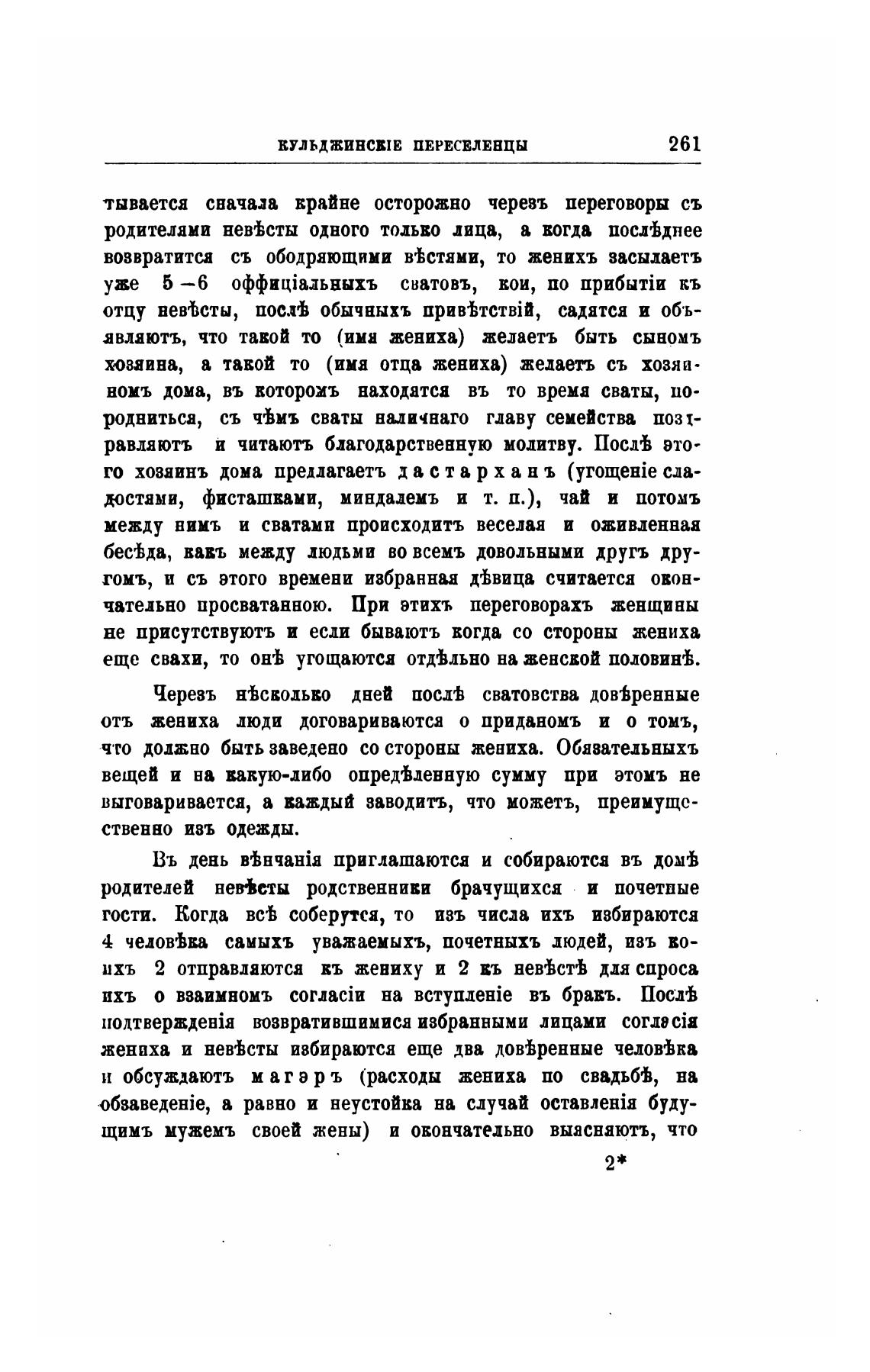 КУЛЬДЖИНСКІЕ ПЕРЕСЕЛЕНЦЫ 261

тывается сначала крайне осторожно черезъ переговоры съ родителями невѣсты одного только лица, а когда послѣднее возвратится съ ободряющими вѣстями, то женихъ засылаетъ уже 5—6 оффиціальныхъ сватовъ, кои, по прибытіи къ отцу невѣсты, послѣ обычныхъ привѣтствій, садятся и объявляютъ, что такой то (имя жениха) желаетъ быть сыномъ хозяина, а такой то (имя отца жениха) желаетъ съ хозяиномъ дома, въ которомъ находятся въ то время сваты, породниться, съ чѣмъ сваты наличнаго главу семейства поздравляютъ и читаютъ благодарственную молитву. Послѣ этого хозяинъ дома предлагаетъ дастарханъ (угощеніе сладостями, фисташками, миндалемъ и т. п.), чай и потомъ между нимъ и сватами происходитъ веселая и оживленная бесѣда, какъ между людьми во всемъ довольными другъ другомъ, и съ этого времени избранная дѣвица считается окончательно просватанною. При этихъ переговорахъ женщины не присутствуютъ и если бываютъ когда со стороны жениха еще свахи, то онѣ угощаются отдѣльно на женской половинѣ.

Черезъ нѣсколько дней послѣ сватовства довѣренные отъ жениха люди договариваются о приданомъ и о томъ, что должно быть заведено со стороны жениха. Обязательныхъ вещей и на какую-либо опредѣленную сумму при этомъ не выговаривается, а каждый заводитъ, что можетъ, преимущественно изъ одежды.

Въ день вѣнчанія приглашаются и собираются въ домѣ родителей невѣсты родственники брачущихся и почетные гости. Когда всѣ соберутся, то изъ числа ихъ избираются 4 человѣка самыхъ уважаемыхъ, почетныхъ людей, изъ коихъ 2 отправляются къ жениху и 2 къ невѣстѣ для спроса ихъ о взаимномъ согласіи на вступленіе въ бракъ. Послѣ подтвержденія возвратившимися избранными лицами согласія жениха и невѣсты избираются еще два довѣренные человѣка и обсуждаютъ магэръ (расходы жениха по свадьбѣ, на обзаведеніе, а равно и неустойка на случай оставленія будущимъ мужемъ своей жены) и окончательно выясняютъ, что

2*